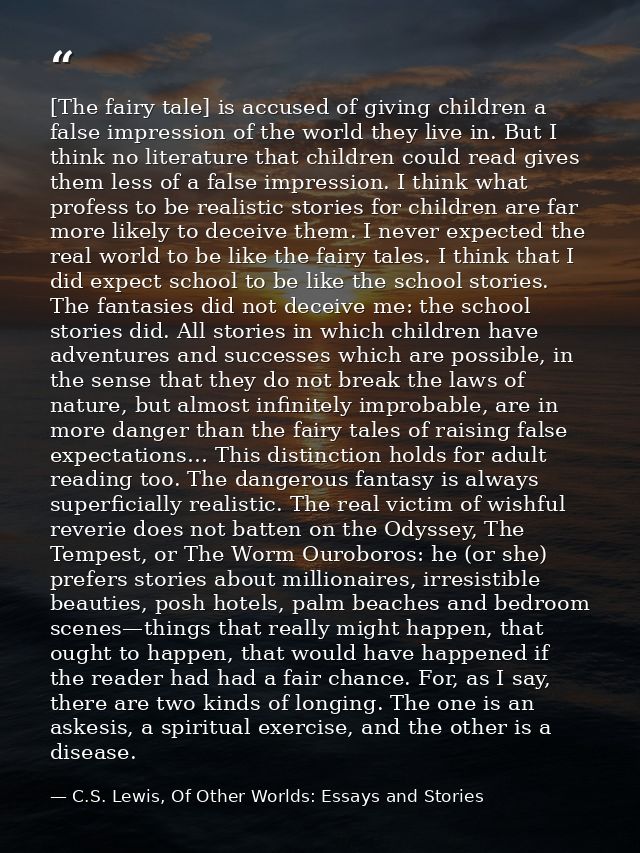 “

[The fairy tale] is accused of giving children a false impression of the world they live in. But I think no literature that children could read gives them less of a false impression. I think what profess to be realistic stories for children are far more likely to deceive them. I never expected the real world to be like the fairy tales. I think that I did expect school to be like the school stories. The fantasies did not deceive me: the school stories did. All stories in which children have adventures and successes which are possible, in the sense that they do not break the laws of nature, but almost infinitely improbable, are in more danger than the fairy tales of raising false expectations... This distinction holds for adult reading too. The dangerous fantasy is always superficially realistic. The real victim of wishful reverie does not batten on the Odyssey, The Tempest, or The Worm Ouroboros: he (or she) prefers stories about millionaires, irresistible beauties, posh hotels, palm beaches and bedroom scenes—things that really might happen, that ought to happen, that would have happened if the reader had had a fair chance. For, as I say, there are two kinds of longing. The one is an askesis, a spiritual exercise, and the other is a disease.

— C.S. Lewis, Of Other Worlds: Essays and Stories